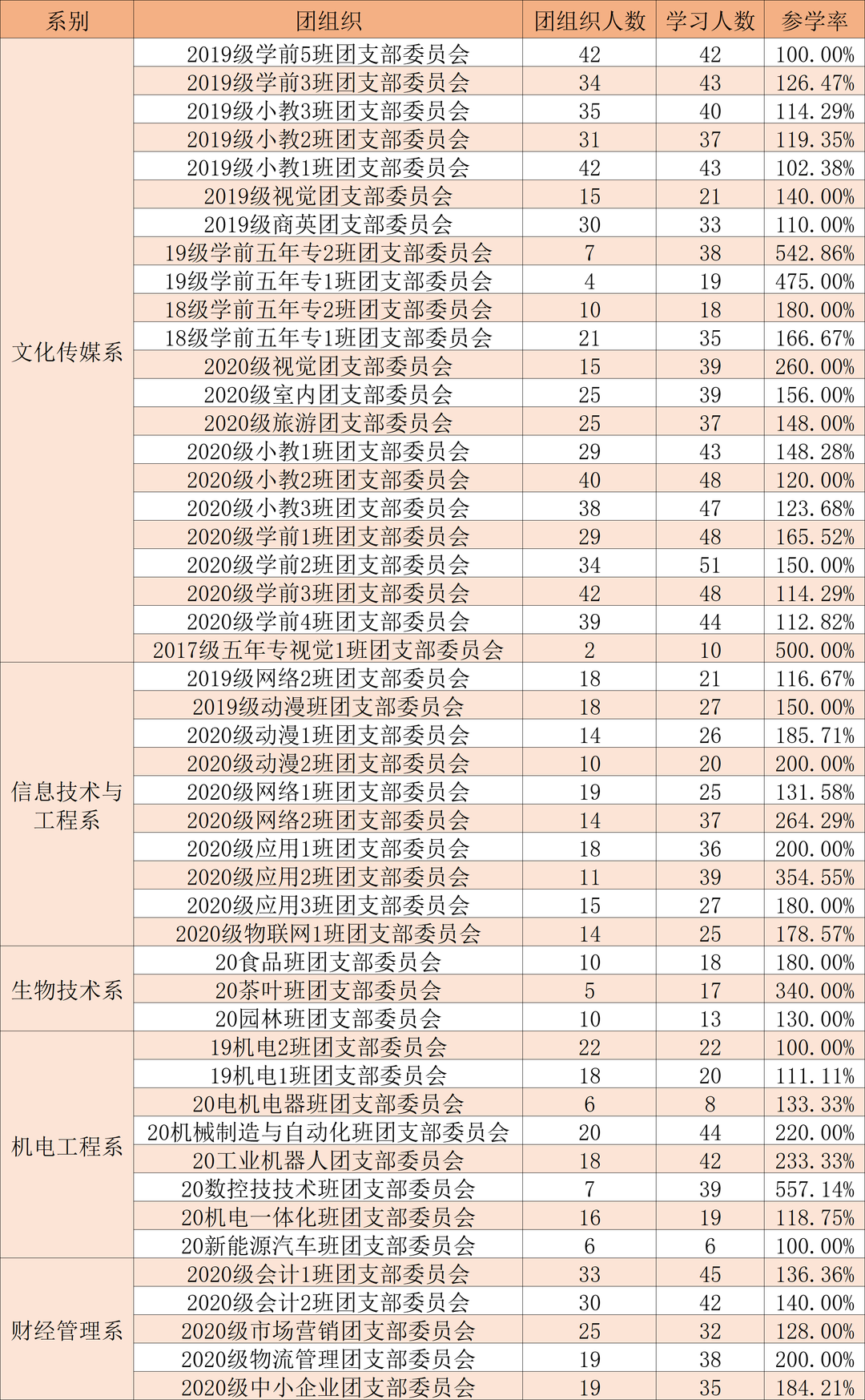 | 系别 | 团组织 | 团组织人数 | 学习人数 | 参学率 |
|---|---|---|---|---|
| 文化传媒系 | 2019级学前5班团支部委员会 | 42 | 42 | 100.00% |
| | 2019级学前3班团支部委员会 | 34 | 43 | 126.47% |
| | 2019级小教3班团支部委员会 | 35 | 40 | 114.29% |
| | 2019级小教2班团支部委员会 | 31 | 37 | 119.35% |
| | 2019级小教1班团支部委员会 | 42 | 43 | 102.38% |
| | 2019级视觉团支部委员会 | 15 | 21 | 140.00% |
| | 2019级商英团支部委员会 | 30 | 33 | 110.00% |
| | 19级学前五年专2班团支部委员会 | 7 | 38 | 542.86% |
| | 19级学前五年专1班团支部委员会 | 4 | 19 | 475.00% |
| | 18级学前五年专2班团支部委员会 | 10 | 18 | 180.00% |
| | 18级学前五年专1班团支部委员会 | 21 | 35 | 166.67% |
| | 2020级视觉团支部委员会 | 15 | 39 | 260.00% |
| | 2020级室内团支部委员会 | 25 | 39 | 156.00% |
| | 2020级旅游团支部委员会 | 25 | 37 | 148.00% |
| | 2020级小教1班团支部委员会 | 29 | 43 | 148.28% |
| | 2020级小教2班团支部委员会 | 40 | 48 | 120.00% |
| | 2020级小教3班团支部委员会 | 38 | 47 | 123.68% |
| | 2020级学前1班团支部委员会 | 29 | 48 | 165.52% |
| | 2020级学前2班团支部委员会 | 34 | 51 | 150.00% |
| | 2020级学前3班团支部委员会 | 42 | 48 | 114.29% |
| | 2020级学前4班团支部委员会 | 39 | 44 | 112.82% |
| | 2017级五年专视觉1班团支部委员会 | 2 | 10 | 500.00% |
| 信息技术与工程系 | 2019级网络2班团支部委员会 | 18 | 21 | 116.67% |
| | 2019级动漫班团支部委员会 | 18 | 27 | 150.00% |
| | 2020级动漫1班团支部委员会 | 14 | 26 | 185.71% |
| | 2020级动漫2班团支部委员会 | 10 | 20 | 200.00% |
| | 2020级网络1班团支部委员会 | 19 | 25 | 131.58% |
| | 2020级网络2班团支部委员会 | 14 | 37 | 264.29% |
| | 2020级应用1班团支部委员会 | 18 | 36 | 200.00% |
| | 2020级应用2班团支部委员会 | 11 | 39 | 354.55% |
| | 2020级应用3班团支部委员会 | 15 | 27 | 180.00% |
| | 2020级物联网1班团支部委员会 | 14 | 25 | 178.57% |
| 生物技术系 | 20食品班团支部委员会 | 10 | 18 | 180.00% |
| | 20茶叶班团支部委员会 | 5 | 17 | 340.00% |
| | 20园林班团支部委员会 | 10 | 13 | 130.00% |
| 机电工程系 | 19机电2班团支部委员会 | 22 | 22 | 100.00% |
| | 19机电1班团支部委员会 | 18 | 20 | 111.11% |
| | 20电机电器班团支部委员会 | 6 | 8 | 133.33% |
| | 20机械制造与自动化班团支部委员会 | 20 | 44 | 220.00% |
| | 20工业机器人团支部委员会 | 18 | 42 | 233.33% |
| | 20数控技技术班团支部委员会 | 7 | 39 | 557.14% |
| | 20机电一体化班团支部委员会 | 16 | 19 | 118.75% |
| | 20新能源汽车班团支部委员会 | 6 | 6 | 100.00% |
| 财经管理系 | 2020级会计1班团支部委员会 | 33 | 45 | 136.36% |
| | 2020级会计2班团支部委员会 | 30 | 42 | 140.00% |
| | 2020级市场营销团支部委员会 | 25 | 32 | 128.00% |
| | 2020级物流管理团支部委员会 | 19 | 38 | 200.00% |
| | 2020级中小企业团支部委员会 | 19 | 35 | 184.21% |